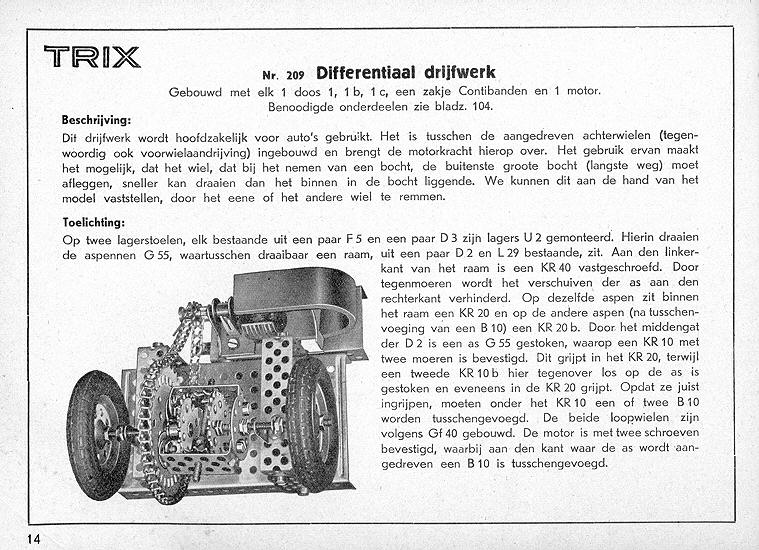 TRIX

Nr. 209 Differentiaal drijfwerk

Gebouwd met elk 1 doos 1, 1 b, 1 c, een zakje Contibanden en 1 motor. Benoodigde onderdeelen zie bladz. 104.

Beschrijving:

Dit drijfwerk wordt hoofdzakelijk voor auto's gebruikt. Het is tusschen de aangedreven achterwielen (tegenwoordig ook voorwielaandrijving) ingebouwd en brengt de motorkracht hierop over. Het gebruik ervan maakt het mogelijk, dat het wiel, dat bij het nemen van een bocht, de buitenste groote bocht (langste weg) moet afleggen, sneller kan draaien dan het binnen in de bocht liggende. We kunnen dit aan de hand van het model vaststellen, door het eene of het andere wiel te remmen.

Toelichting:

Op twee lagerstoelen, elk bestaande uit een paar F 5 en een paar D 3 zijn lagers U 2 gemonteerd. Hierin draaien de aspennen G 55, waartusschen draaibaar een raam, uit een paar D 2 en L 29 bestaande, zit. Aan den linkerkant van het raam is een KR 40 vastgeschroefd. Door tegenmoeren wordt het verschuiven der as aan den rechterkant verhinderd. Op dezelfde aspen zit binnen het raam een KR 20 en op de andere aspen (na tusschenvoeging van een B 10) een KR 20 b. Door het middengat der D 2 is een as G 55 gestoken, waarop een KR 10 met twee moeren is bevestigd. Dit grijpt in het KR 20, terwijl een tweede KR 10 b hier tegenover los op de as is gestoken en eveneens in de KR 20 grijpt. Opdat ze juist ingrijpen, moeten onder het KR 10 een of twee B 10 worden tusschengevoegd. De beide loopwielen zijn volgens Gf 40 gebouwd. De motor is met twee schroeven bevestigd, waarbij aan den kant waar de as wordt aangedreven een B 10 is tusschengevoegd.

14